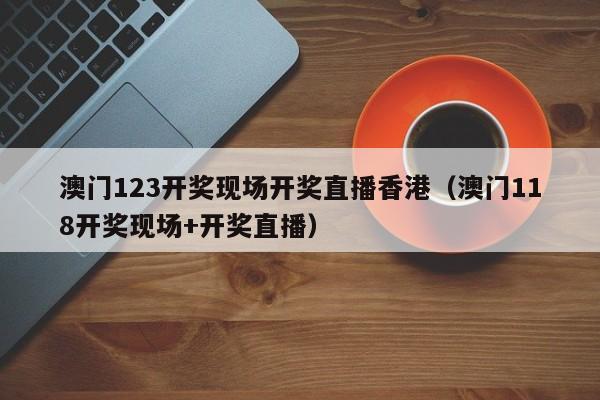 澳门123开奖现场开奖直播香港（澳门118开奖现场+开奖直播）